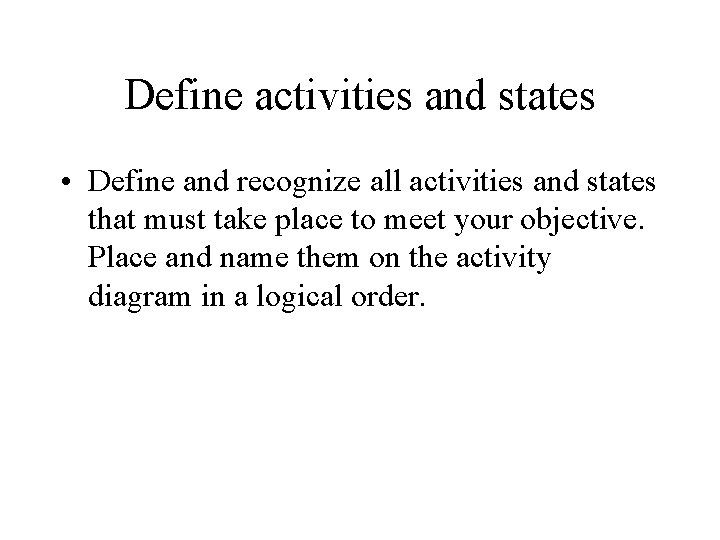 Define activities and states

• Define and recognize all activities and states that must take place to meet your objective. Place and name them on the activity diagram in a logical order.